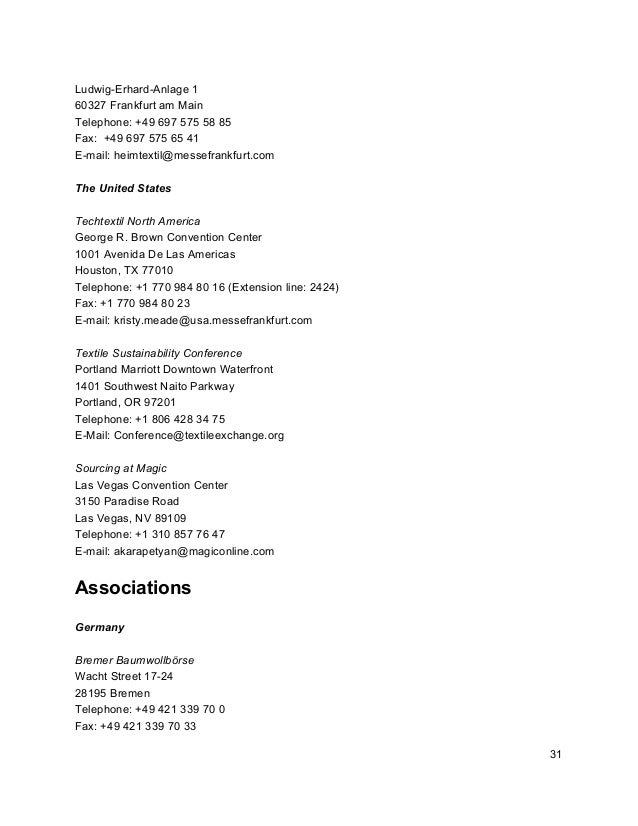 Ludwig-Erhard-Anlage 1
60327 Frankfurt am Main
Telephone: +49 697 575 58 85
Fax: +49 697 575 65 41
E-mail: heimtextil@messefrankfurt.com

The United States

Techtextil North America
George R. Brown Convention Center
1001 Avenida De Las Americas
Houston, TX 77010
Telephone: +1 770 984 80 16 (Extension line: 2424)
Fax: +1 770 984 80 23
E-mail: kristy.meade@usa.messefrankfurt.com

Textile Sustainability Conference
Portland Marriott Downtown Waterfront
1401 Southwest Naito Parkway
Portland, OR 97201
Telephone: +1 806 428 34 75
E-Mail: Conference@textileexchange.org

Sourcing at Magic
Las Vegas Convention Center
3150 Paradise Road
Las Vegas, NV 89109
Telephone: +1 310 857 76 47
E-mail: akarapetyan@magiconline.com

Associations

Germany

Bremer Baumwollbörse
Wacht Street 17-24
28195 Bremen
Telephone: +49 421 339 70 0
Fax: +49 421 339 70 33

31